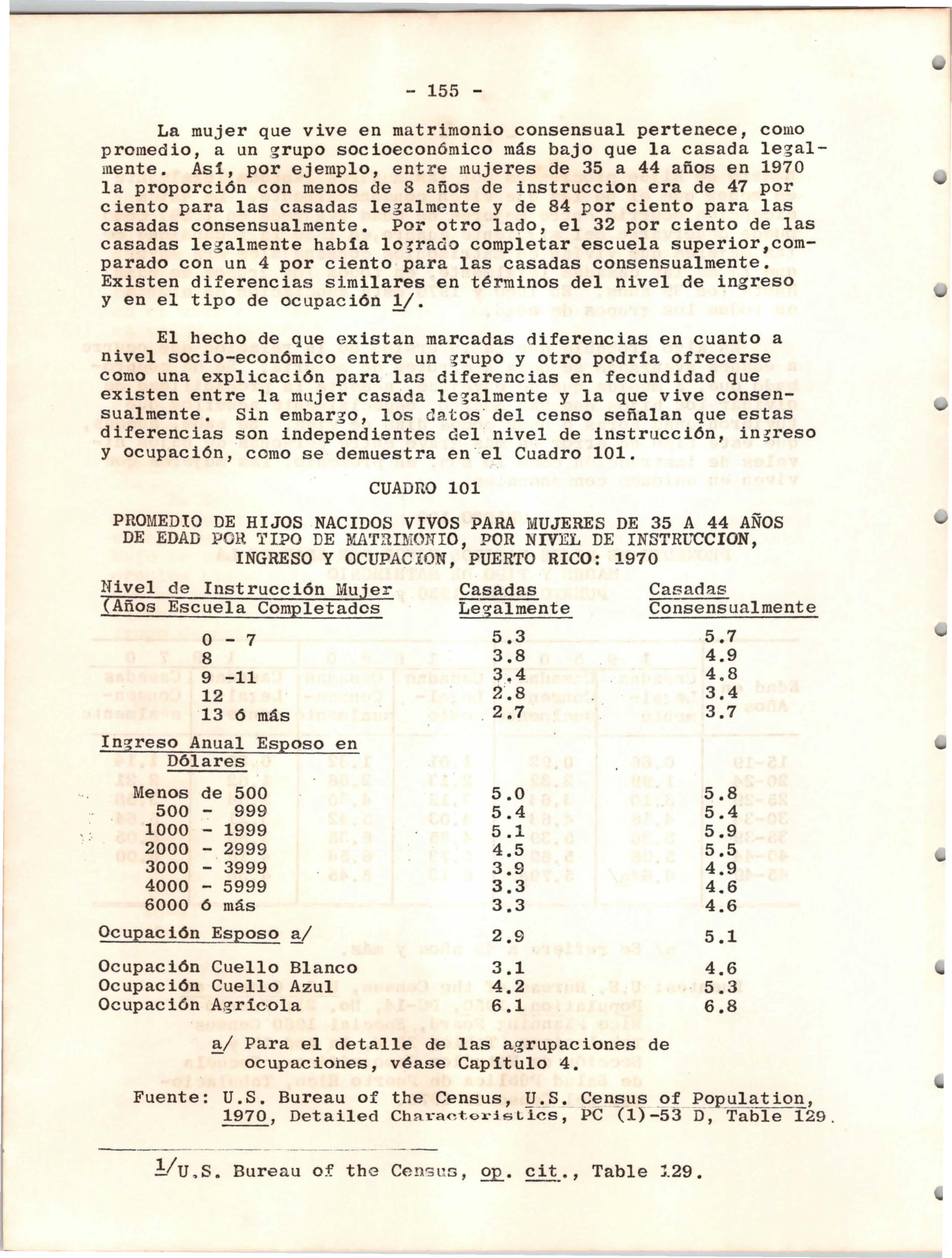 - 155 -

La mujer que vive en matrimonio consensual pertenece, como promedio, a un grupo socioeconómico más bajo que la casada legalmente. Así, por ejemplo, entre mujeres de 35 a 44 años en 1970 la proporción con menos de 8 años de instruccion era de 47 por ciento para las casadas legalmente y de 84 por ciento para las casadas consensualmente. Por otro lado, el 32 por ciento de las casadas legalmente había logrado completar escuela superior,comparado con un 4 por ciento para las casadas consensualmente. Existen diferencias similares en términos del nivel de ingreso y en el tipo de ocupación 1/.

El hecho de que existan marcadas diferencias en cuanto a nivel socio-económico entre un grupo y otro podría ofrecerse como una explicación para las diferencias en fecundidad que existen entre la mujer casada legalmente y la que vive consensualmente. Sin embargo, los datos del censo señalan que estas diferencias son independientes del nivel de instrucción, ingreso y ocupación, como se demuestra en el Cuadro 101.

CUADRO 101

PROMEDIO DE HIJOS NACIDOS VIVOS PARA MUJERES DE 35 A 44 AÑOS DE EDAD POR TIPO DE MATRIMONIO, POR NIVEL DE INSTRUCCION, INGRESO Y OCUPACION, PUERTO RICO: 1970

| Nivel de Instrucción Mujer (Años Escuela Completados | Casadas Legalmente | Casadas Consensualmente |
|---|---|---|
| 0 - 7 | 5.3 | 5.7 |
| 8 | 3.8 | 4.9 |
| 9 -11 | 3.4 | 4.8 |
| 12 | 2.8 | 3.4 |
| 13 ó más | 2.7 | 3.7 |
| Ingreso Anual Esposo en Dólares | | |
| Menos de 500 | 5.0 | 5.8 |
| 500 - 999 | 5.4 | 5.4 |
| 1000 - 1999 | 5.1 | 5.9 |
| 2000 - 2999 | 4.5 | 5.5 |
| 3000 - 3999 | 3.9 | 4.9 |
| 4000 - 5999 | 3.3 | 4.6 |
| 6000 ó más | 3.3 | 4.6 |
| Ocupación Esposo a/ | 2.9 | 5.1 |
| Ocupación Cuello Blanco | 3.1 | 4.6 |
| Ocupación Cuello Azul | 4.2 | 5.3 |
| Ocupación Agrícola | 6.1 | 6.8 |

a/ Para el detalle de las agrupaciones de ocupaciones, véase Capítulo 4.

Fuente: U.S. Bureau of the Census, U.S. Census of Population, 1970, Detailed Characteristics, PC (1)-53 D, Table 129.

1/U.S. Bureau of the Census, op. cit., Table 129.